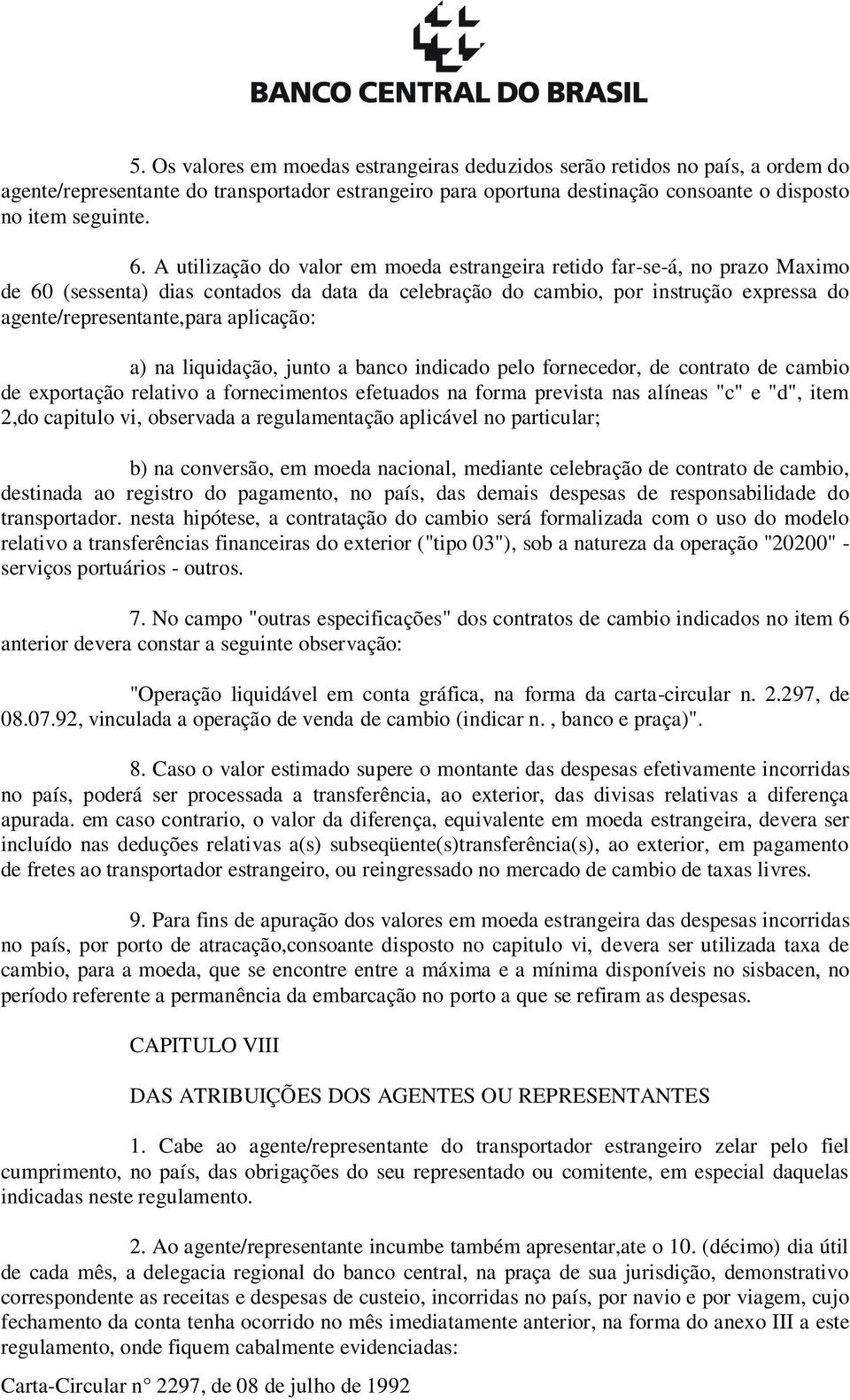 BANCO CENTRAL DO BRASIL

5. Os valores em moedas estrangeiras deduzidos serão retidos no país, a ordem do agente/representante do transportador estrangeiro para oportuna destinação consoante o disposto no item seguinte.

6. A utilização do valor em moeda estrangeira retido far-se-á, no prazo Maximo de 60 (sessenta) dias contados da data da celebração do cambio, por instrução expressa do agente/representante,para aplicação:

a) na liquidação, junto a banco indicado pelo fornecedor, de contrato de cambio de exportação relativo a fornecimentos efetuados na forma prevista nas alíneas "c" e "d", item 2,do capitulo vi, observada a regulamentação aplicável no particular;

b) na conversão, em moeda nacional, mediante celebração de contrato de cambio, destinada ao registro do pagamento, no país, das demais despesas de responsabilidade do transportador. nesta hipótese, a contratação do cambio será formalizada com o uso do modelo relativo a transferências financeiras do exterior ("tipo 03"), sob a natureza da operação "20200" - serviços portuários - outros.

7. No campo "outras especificações" dos contratos de cambio indicados no item 6 anterior devera constar a seguinte observação:

"Operação liquidável em conta gráfica, na forma da carta-circular n. 2.297, de 08.07.92, vinculada a operação de venda de cambio (indicar n. , banco e praça)".

8. Caso o valor estimado supere o montante das despesas efetivamente incorridas no país, poderá ser processada a transferência, ao exterior, das divisas relativas a diferença apurada. em caso contrario, o valor da diferença, equivalente em moeda estrangeira, devera ser incluído nas deduções relativas a(s) subseqüente(s)transferência(s), ao exterior, em pagamento de fretes ao transportador estrangeiro, ou reingressado no mercado de cambio de taxas livres.

9. Para fins de apuração dos valores em moeda estrangeira das despesas incorridas no país, por porto de atracação,consoante disposto no capitulo vi, devera ser utilizada taxa de cambio, para a moeda, que se encontre entre a máxima e a mínima disponíveis no sisbacen, no período referente a permanência da embarcação no porto a que se refiram as despesas.

CAPITULO VIII

DAS ATRIBUIÇÕES DOS AGENTES OU REPRESENTANTES

1. Cabe ao agente/representante do transportador estrangeiro zelar pelo fiel cumprimento, no país, das obrigações do seu representado ou comitente, em especial daquelas indicadas neste regulamento.

2. Ao agente/representante incumbe também apresentar,ate o 10. (décimo) dia útil de cada mês, a delegacia regional do banco central, na praça de sua jurisdição, demonstrativo correspondente as receitas e despesas de custeio, incorridas no país, por navio e por viagem, cujo fechamento da conta tenha ocorrido no mês imediatamente anterior, na forma do anexo III a este regulamento, onde fiquem cabalmente evidenciadas:

Carta-Circular n° 2297, de 08 de julho de 1992